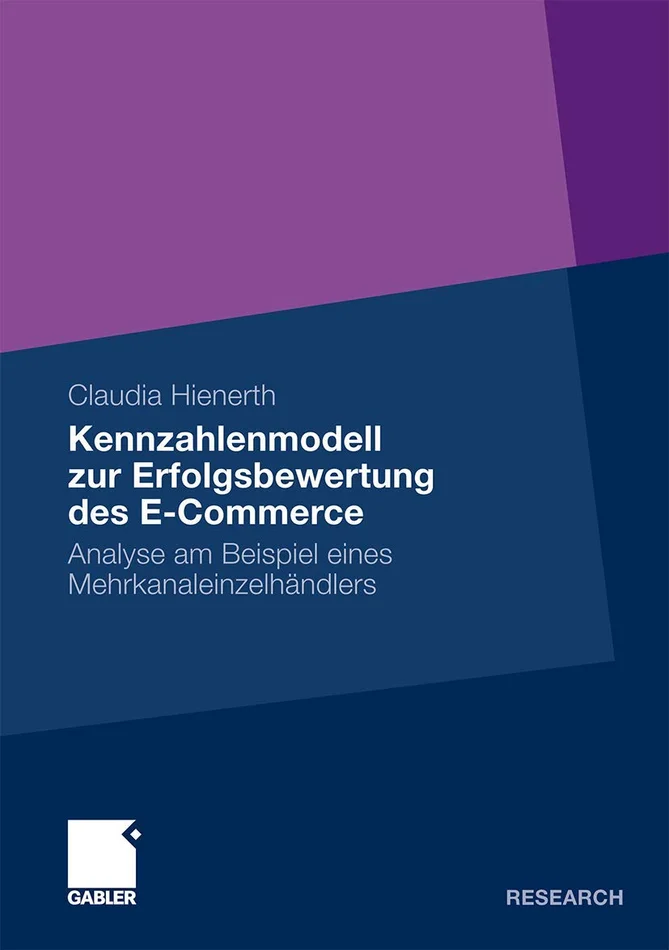 Claudia Hienerth

Kennzahlenmodell zur Erfolgsbewertung des E-Commerce

Analyse am Beispiel eines Mehrkanaleinzelhändlers

GABLER

RESEARCH